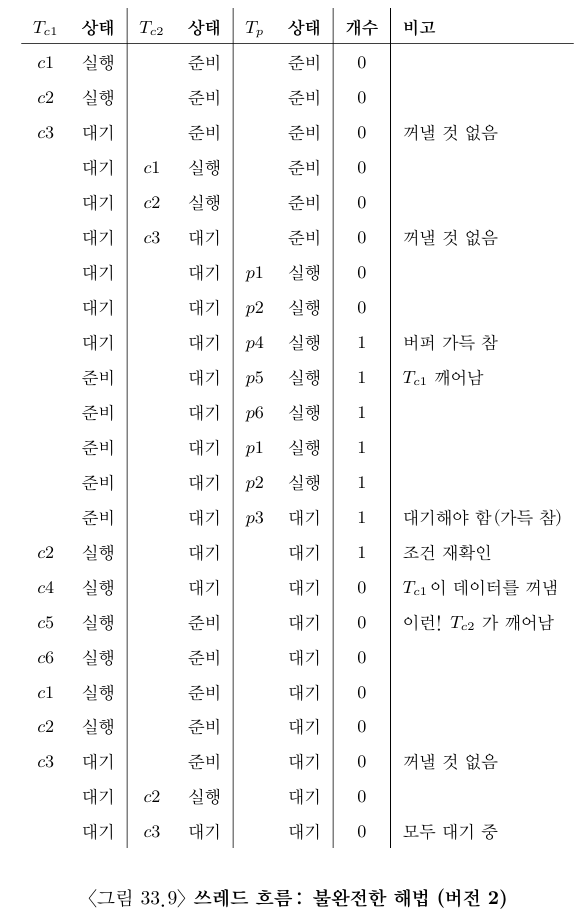 | $T_{c1}$ | 상태 | $T_{c2}$ | 상태 | $T_p$ | 상태 | 개수 | 비고 |
|---|---|---|---|---|---|---|---|
| $c1$ | 실행 | | 준비 | | 준비 | 0 | |
| $c2$ | 실행 | | 준비 | | 준비 | 0 | |
| $c3$ | 대기 | | 준비 | | 준비 | 0 | 꺼낼 것 없음 |
| | 대기 | $c1$ | 실행 | | 준비 | 0 | |
| | 대기 | $c2$ | 실행 | | 준비 | 0 | |
| | 대기 | $c3$ | 대기 | | 준비 | 0 | 꺼낼 것 없음 |
| | 대기 | | 대기 | $p1$ | 실행 | 0 | |
| | 대기 | | 대기 | $p2$ | 실행 | 0 | |
| | 대기 | | 대기 | $p4$ | 실행 | 1 | 버퍼 가득 참 |
| | 준비 | | 대기 | $p5$ | 실행 | 1 | $T_{c1}$ 깨어남 |
| | 준비 | | 대기 | $p6$ | 실행 | 1 | |
| | 준비 | | 대기 | $p1$ | 실행 | 1 | |
| | 준비 | | 대기 | $p2$ | 실행 | 1 | |
| | 준비 | | 대기 | $p3$ | 대기 | 1 | 대기해야 함(가득 참) |
| $c2$ | 실행 | | 대기 | | 대기 | 1 | 조건 재확인 |
| $c4$ | 실행 | | 대기 | | 대기 | 0 | $T_{c1}$ 이 데이터를 꺼냄 |
| $c5$ | 실행 | | 준비 | | 대기 | 0 | 이런! $T_{c2}$ 가 깨어남 |
| $c6$ | 실행 | | 준비 | | 대기 | 0 | |
| $c1$ | 실행 | | 준비 | | 대기 | 0 | |
| $c2$ | 실행 | | 준비 | | 대기 | 0 | |
| $c3$ | 대기 | | 준비 | | 대기 | 0 | 꺼낼 것 없음 |
| | 대기 | $c2$ | 실행 | | 대기 | 0 | |
| | 대기 | $c3$ | 대기 | | 대기 | 0 | 모두 대기 중 |

〈그림 33.9〉 쓰레드 흐름: 불완전한 해법 (버전 2)